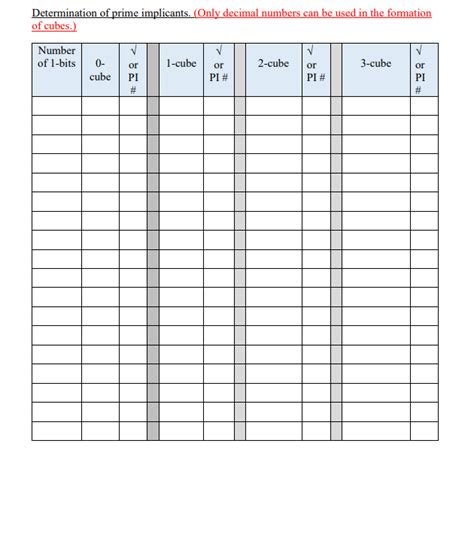 Determination of prime implicants. (Only decimal numbers can be used in the formation of cubes.)

| Number of 1-bits | 0-cube | √ or PI # | | 1-cube | √ or PI # | | 2-cube | √ or PI # | | 3-cube | √ or PI # |
|---|---|---|---|---|---|---|---|---|---|---|---|
| | | | | | | | | | | | |
| | | | | | | | | | | | |
| | | | | | | | | | | | |
| | | | | | | | | | | | |
| | | | | | | | | | | | |
| | | | | | | | | | | | |
| | | | | | | | | | | | |
| | | | | | | | | | | | |
| | | | | | | | | | | | |
| | | | | | | | | | | | |
| | | | | | | | | | | | |
| | | | | | | | | | | | |
| | | | | | | | | | | | |
| | | | | | | | | | | | |
| | | | | | | | | | | | |
| | | | | | | | | | | | |
| | | | | | | | | | | | |
| | | | | | | | | | | | |